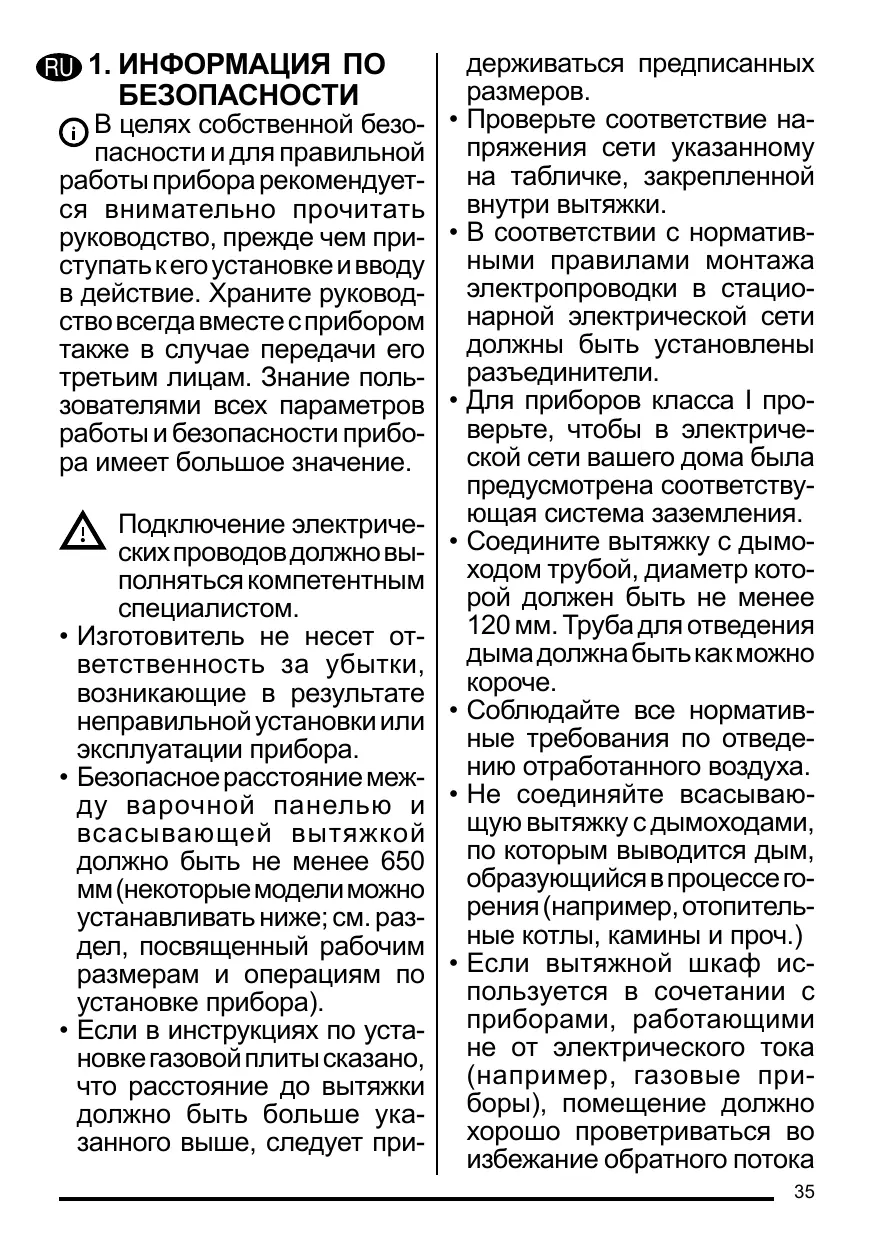 RU 1. ИНФОРМАЦИЯ ПО БЕЗОПАСНОСТИ

В целях собственной безопасности и для правильной работы прибора рекомендуется внимательно прочитать руководство, прежде чем приступать к его установке и вводу в действие. Храните руководство всегда вместе с прибором также в случае передачи его третьим лицам. Знание пользователями всех параметров работы и безопасности прибора имеет большое значение.

Подключение электрических проводов должно выполняться компетентным специалистом.

• Изготовитель не несет ответственность за убытки, возникающие в результате неправильной установки или эксплуатации прибора.
• Безопасное расстояние между варочной панелью и всасывающей вытяжкой должно быть не менее 650 мм (некоторые модели можно устанавливать ниже; см. раздел, посвященный рабочим размерам и операциям по установке прибора).
• Если в инструкциях по установке газовой плиты сказано, что расстояние до вытяжки должно быть больше указанного выше, следует придерживаться предписанных размеров.
• Проверьте соответствие напряжения сети указанному на табличке, закрепленной внутри вытяжки.
• В соответствии с нормативными правилами монтажа электропроводки в стационарной электрической сети должны быть установлены разъединители.
• Для приборов класса I проверьте, чтобы в электрической сети вашего дома была предусмотрена соответствующая система заземления.
• Соедините вытяжку с дымоходом трубой, диаметр которой должен быть не менее 120 мм. Труба для отведения дыма должна быть как можно короче.
• Соблюдайте все нормативные требования по отведению отработанного воздуха.
• Не соединяйте всасывающую вытяжку с дымоходами, по которым выводится дым, образующийся в процессе горения (например, отопительные котлы, камины и проч.)
• Если вытяжной шкаф используется в сочетании с приборами, работающими не от электрического тока (например, газовые приборы), помещение должно хорошо проветриваться во избежание обратного потока

35